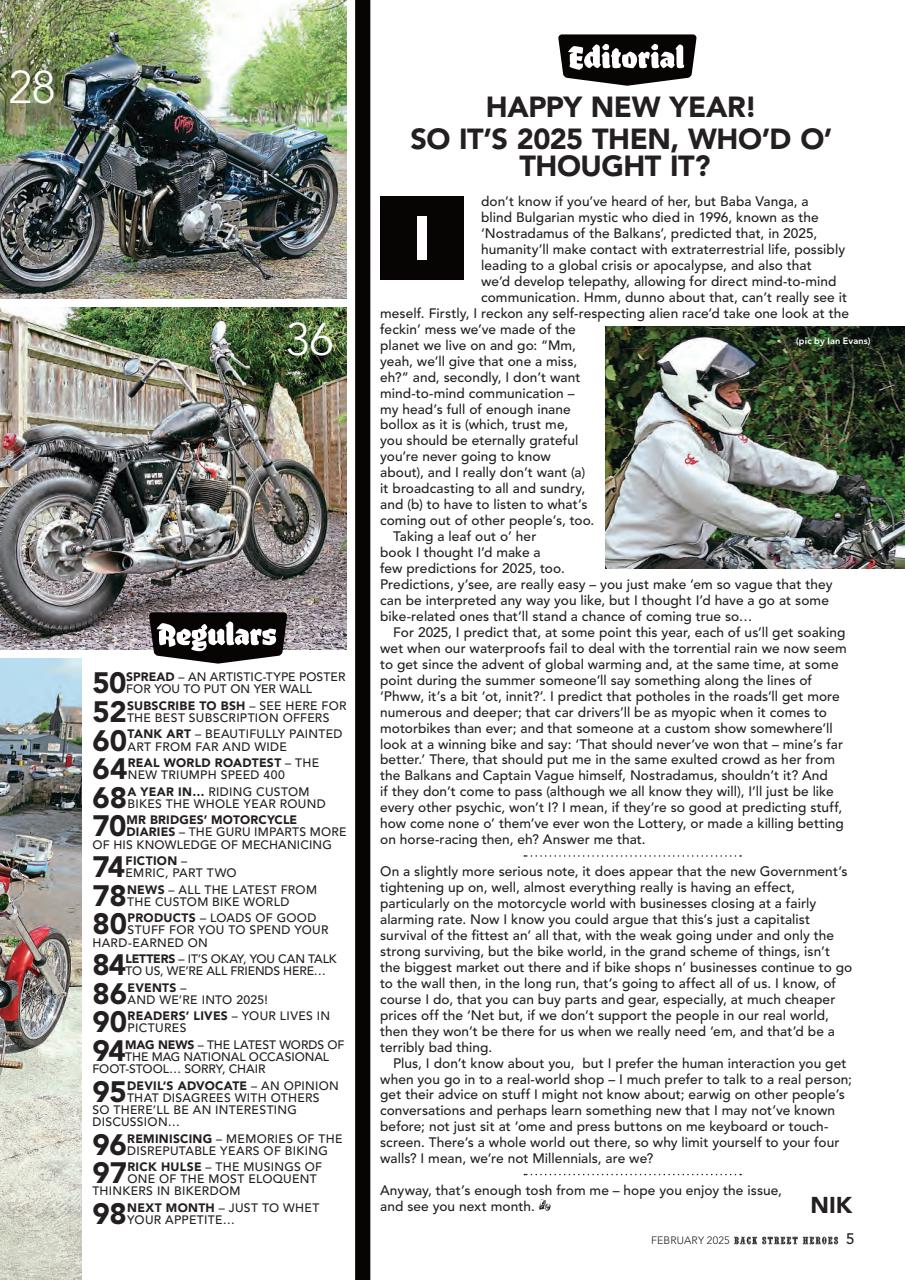 28

36

Regulars

50 SPREAD – AN ARTISTIC-TYPE POSTER FOR YOU TO PUT ON YER WALL
52 SUBSCRIBE TO BSH – SEE HERE FOR THE BEST SUBSCRIPTION OFFERS
60 TANK ART – BEAUTIFULLY PAINTED ART FROM FAR AND WIDE
64 REAL WORLD ROADTEST – THE NEW TRIUMPH SPEED 400
68 A YEAR IN… RIDING CUSTOM BIKES THE WHOLE YEAR ROUND
70 MR BRIDGES' MOTORCYCLE DIARIES – THE GURU IMPARTS MORE OF HIS KNOWLEDGE OF MECHANICING
74 FICTION – EMRIC, PART TWO
78 NEWS – ALL THE LATEST FROM THE CUSTOM BIKE WORLD
80 PRODUCTS – LOADS OF GOOD STUFF FOR YOU TO SPEND YOUR HARD-EARNED ON
84 LETTERS – IT'S OKAY, YOU CAN TALK TO US, WE'RE ALL FRIENDS HERE…
86 EVENTS – AND WE'RE INTO 2025!
90 READERS' LIVES – YOUR LIVES IN PICTURES
94 MAG NEWS – THE LATEST WORDS OF THE MAG NATIONAL OCCASIONAL FOOT-STOOL… SORRY, CHAIR
95 DEVIL'S ADVOCATE – AN OPINION THAT DISAGREES WITH OTHERS SO THERE'LL BE AN INTERESTING DISCUSSION…
96 REMINISCING – MEMORIES OF THE DISREPUTABLE YEARS OF BIKING
97 RICK HULSE – THE MUSINGS OF ONE OF THE MOST ELOQUENT THINKERS IN BIKERDOM
98 NEXT MONTH – JUST TO WHET YOUR APPETITE…

Editorial

HAPPY NEW YEAR! SO IT'S 2025 THEN, WHO'D O' THOUGHT IT?

I don't know if you've heard of her, but Baba Vanga, a blind Bulgarian mystic who died in 1996, known as the 'Nostradamus of the Balkans', predicted that, in 2025, humanity'll make contact with extraterrestrial life, possibly leading to a global crisis or apocalypse, and also that we'd develop telepathy, allowing for direct mind-to-mind communication. Hmm, dunno about that, can't really see it meself. Firstly, I reckon any self-respecting alien race'd take one look at the feckin' mess we've made of the planet we live on and go: "Mm, yeah, we'll give that one a miss, eh?" and, secondly, I don't want mind-to-mind communication – my head's full of enough inane bollox as it is (which, trust me, you should be eternally grateful you're never going to know about), and I really don't want (a) it broadcasting to all and sundry, and (b) to have to listen to what's coming out of other people's, too.

(pic by Ian Evans)

Taking a leaf out o' her book I thought I'd make a few predictions for 2025, too. Predictions, y'see, are really easy – you just make 'em so vague that they can be interpreted any way you like, but I thought I'd have a go at some bike-related ones that'll stand a chance of coming true so…

For 2025, I predict that, at some point this year, each of us'll get soaking wet when our waterproofs fail to deal with the torrential rain we now seem to get since the advent of global warming and, at the same time, at some point during the summer someone'll say something along the lines of 'Phww, it's a bit 'ot, innit?'. I predict that potholes in the roads'll get more numerous and deeper; that car drivers'll be as myopic when it comes to motorbikes than ever; and that someone at a custom show somewhere'll look at a winning bike and say: 'That should never've won that – mine's far better.' There, that should put me in the same exulted crowd as her from the Balkans and Captain Vague himself, Nostradamus, shouldn't it? And if they don't come to pass (although we all know they will), I'll just be like every other psychic, won't I? I mean, if they're so good at predicting stuff, how come none o' them've ever won the Lottery, or made a killing betting on horse-racing then, eh? Answer me that.

On a slightly more serious note, it does appear that the new Government's tightening up on, well, almost everything really is having an effect, particularly on the motorcycle world with businesses closing at a fairly alarming rate. Now I know you could argue that this's just a capitalist survival of the fittest an' all that, with the weak going under and only the strong surviving, but the bike world, in the grand scheme of things, isn't the biggest market out there and if bike shops n' businesses continue to go to the wall then, in the long run, that's going to affect all of us. I know, of course I do, that you can buy parts and gear, especially, at much cheaper prices off the 'Net but, if we don't support the people in our real world, then they won't be there for us when we really need 'em, and that'd be a terribly bad thing.

Plus, I don't know about you, but I prefer the human interaction you get when you go in to a real-world shop – I much prefer to talk to a real person; get their advice on stuff I might not know about; earwig on other people's conversations and perhaps learn something new that I may not've known before; not just sit at 'ome and press buttons on me keyboard or touch-screen. There's a whole world out there, so why limit yourself to your four walls? I mean, we're not Millennials, are we?

Anyway, that's enough tosh from me – hope you enjoy the issue, and see you next month.

NIK

FEBRUARY 2025 BACK STREET HEROES 5